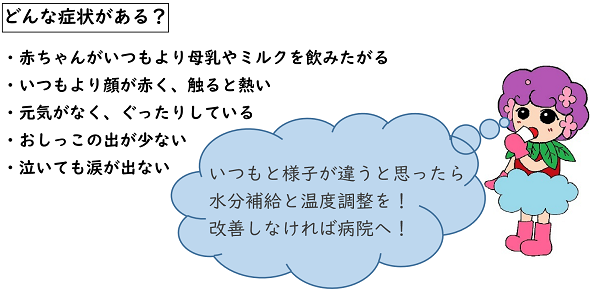 どんな症状がある？

・赤ちゃんがいつもより母乳やミルクを飲みたがる
・いつもより顔が赤く、触ると熱い
・元気がなく、ぐったりしている
・おしっこの出が少ない
・泣いても涙が出ない

いつもと様子が違うと思ったら
水分補給と温度調整を！
改善しなければ病院へ！